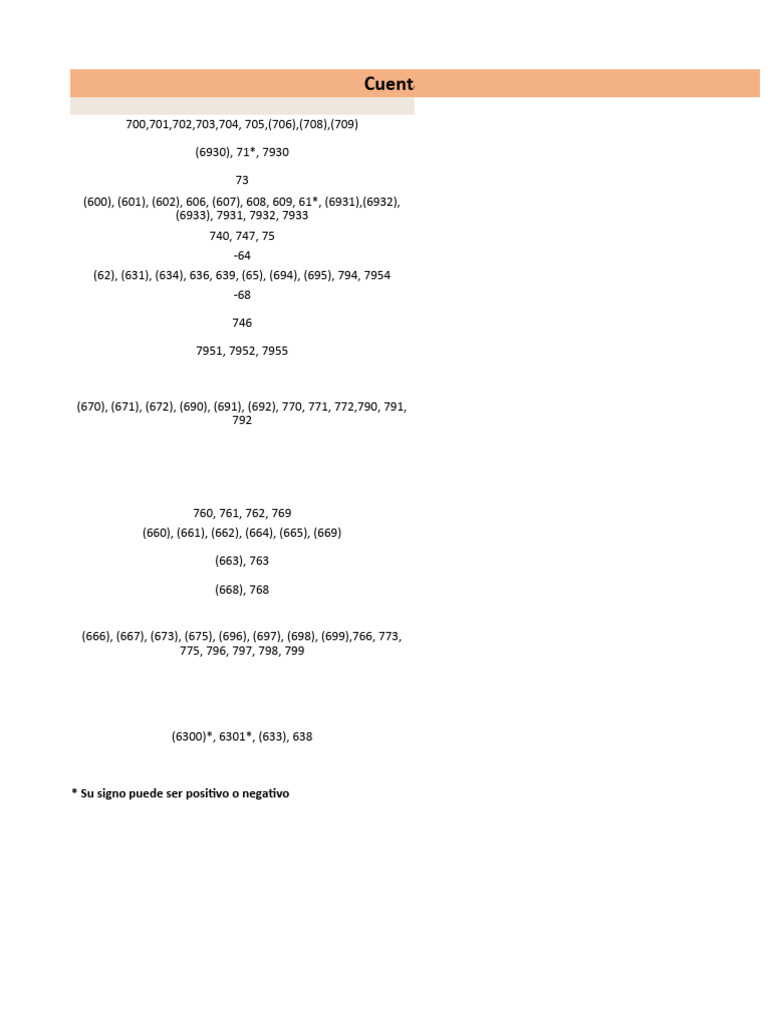 Cuent

700,701,702,703,704, 705,(706),(708),(709)

(6930), 71*, 7930

73

(600), (601), (602), 606, (607), 608, 609, 61*, (6931),(6932), (6933), 7931, 7932, 7933

740, 747, 75

-64

(62), (631), (634), 636, 639, (65), (694), (695), 794, 7954

-68

746

7951, 7952, 7955

(670), (671), (672), (690), (691), (692), 770, 771, 772,790, 791, 792

760, 761, 762, 769

(660), (661), (662), (664), (665), (669)

(663), 763

(668), 768

(666), (667), (673), (675), (696), (697), (698), (699),766, 773, 775, 796, 797, 798, 799

(6300)*, 6301*, (633), 638

* Su signo puede ser positivo o negativo